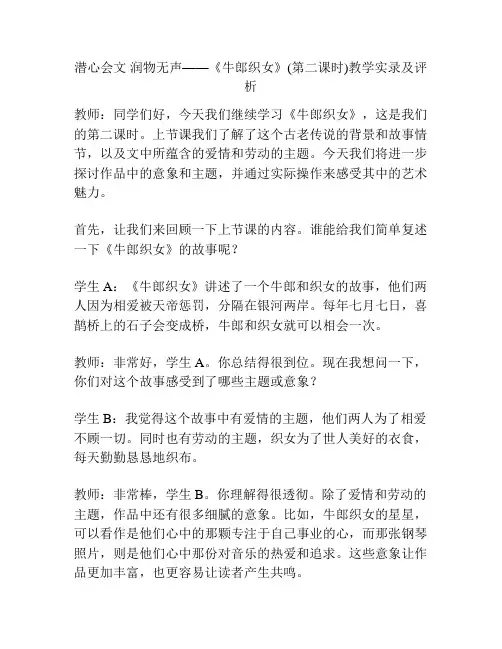 潜心会文 润物无声——《牛郎织女》(第二课时)教学实录及评析

教师：同学们好，今天我们继续学习《牛郎织女》，这是我们的第二课时。上节课我们了解了这个古老传说的背景和故事情节，以及文中所蕴含的爱情和劳动的主题。今天我们将进一步探讨作品中的意象和主题，并通过实际操作来感受其中的艺术魅力。

首先，让我们来回顾一下上节课的内容。谁能给我们简单复述一下《牛郎织女》的故事呢？

学生 A：《牛郎织女》讲述了一个牛郎和织女的故事，他们两人因为相爱被天帝惩罚，分隔在银河两岸。每年七月七日，喜鹊桥上的石子会变成桥，牛郎和织女就可以相会一次。

教师：非常好，学生 A。你总结得很到位。现在我想问一下，你们对这个故事感受到了哪些主题或意象？

学生 B：我觉得这个故事中有爱情的主题，他们两人为了相爱不顾一切。同时也有劳动的主题，织女为了世人美好的衣食，每天勤勤恳恳地织布。

教师：非常棒，学生 B。你理解得很透彻。除了爱情和劳动的主题，作品中还有很多细腻的意象。比如，牛郎织女的星星，可以看作是他们心中的那颗专注于自己事业的心，而那张钢琴照片，则是他们心中那份对音乐的热爱和追求。这些意象让作品更加丰富，也更容易让读者产生共鸣。